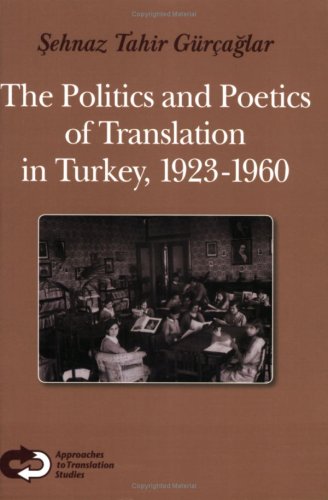 Copyrighted Material

Şehnaz Tahir Gürçağlar

The Politics and Poetics of Translation in Turkey, 1923-1960

Approaches to Translation Studies

Copyrighted Material